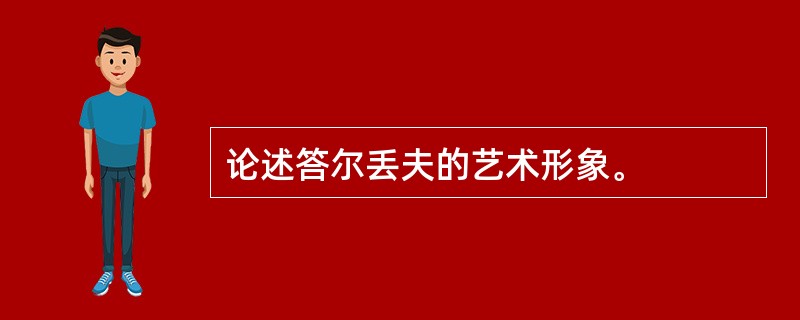 论述答尔丢夫的艺术形象。